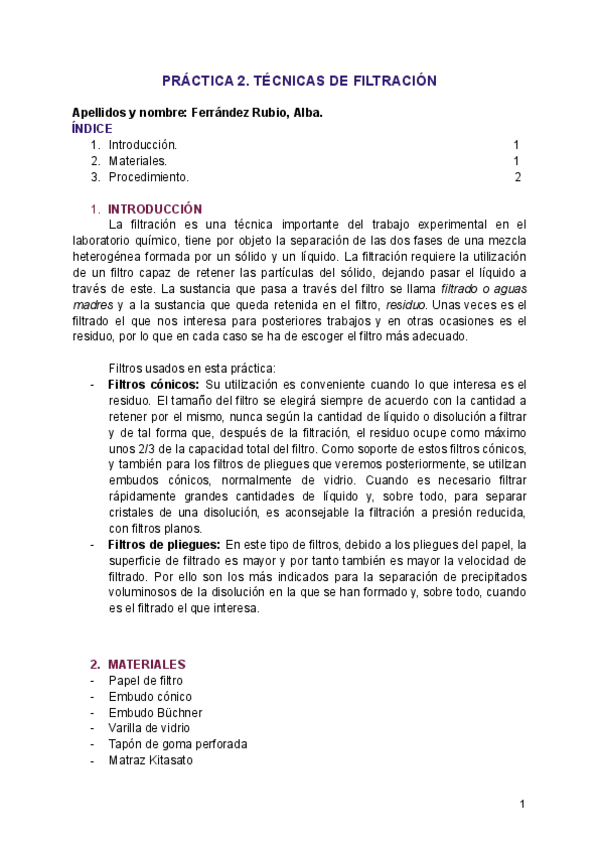 PRÁCTICA 2. TÉCNICAS DE FILTRACIÓN

Apellidos y nombre: Ferrández Rubio, Alba.
ÍNDICE
1. Introducción. 1
2. Materiales. 1
3. Procedimiento. 2

1. INTRODUCCIÓN
La filtración es una técnica importante del trabajo experimental en el laboratorio químico, tiene por objeto la separación de las dos fases de una mezcla heterogénea formada por un sólido y un líquido. La filtración requiere la utilización de un filtro capaz de retener las partículas del sólido, dejando pasar el líquido a través de este. La sustancia que pasa a través del filtro se llama filtrado o aguas madres y a la sustancia que queda retenida en el filtro, residuo. Unas veces es el filtrado el que nos interesa para posteriores trabajos y en otras ocasiones es el residuo, por lo que en cada caso se ha de escoger el filtro más adecuado.

Filtros usados en esta práctica:
- Filtros cónicos: Su utilización es conveniente cuando lo que interesa es el residuo. El tamaño del filtro se elegirá siempre de acuerdo con la cantidad a retener por el mismo, nunca según la cantidad de líquido o disolución a filtrar y de tal forma que, después de la filtración, el residuo ocupe como máximo unos 2/3 de la capacidad total del filtro. Como soporte de estos filtros cónicos, y también para los filtros de pliegues que veremos posteriormente, se utilizan embudos cónicos, normalmente de vidrio. Cuando es necesario filtrar rápidamente grandes cantidades de líquido y, sobre todo, para separar cristales de una disolución, es aconsejable la filtración a presión reducida, con filtros planos.
- Filtros de pliegues: En este tipo de filtros, debido a los pliegues del papel, la superficie de filtrado es mayor y por tanto también es mayor la velocidad de filtrado. Por ello son los más indicados para la separación de precipitados voluminosos de la disolución en la que se han formado y, sobre todo, cuando es el filtrado el que interesa.

2. MATERIALES
- Papel de filtro
- Embudo cónico
- Embudo Büchner
- Varilla de vidrio
- Tapón de goma perforada
- Matraz Kitasato

1